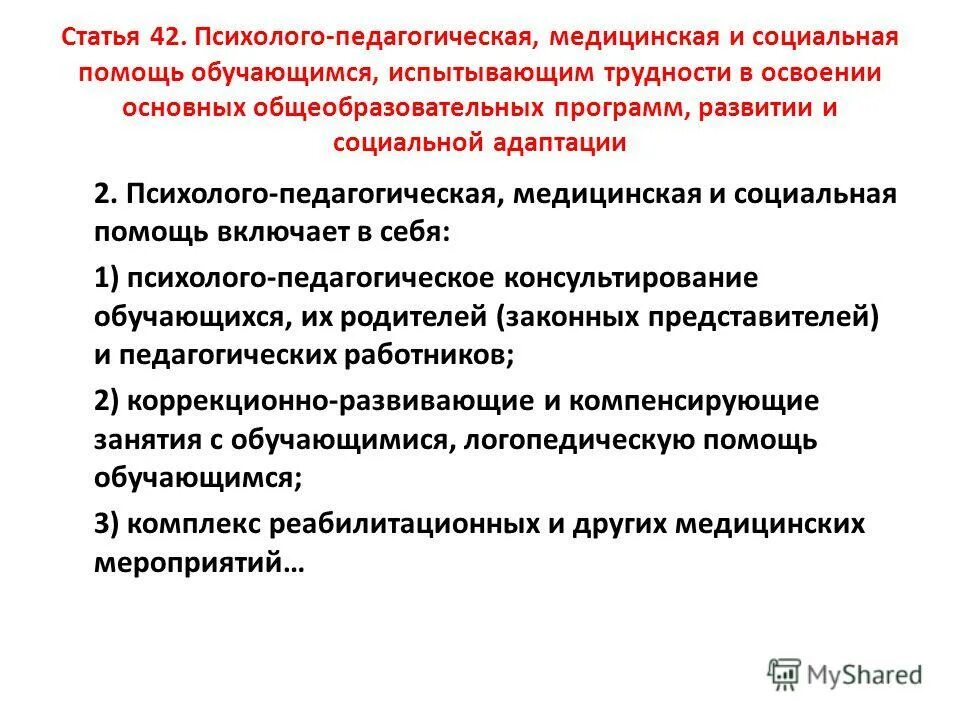 Статья 42. Психолого-педагогическая, медицинская и социальная помощь обучающимся, испытывающим трудности в освоении основных общеобразовательных программ, развитии и социальной адаптации

2. Психолого-педагогическая, медицинская и социальная помощь включает в себя:

1) психолого-педагогическое консультирование обучающихся, их родителей (законных представителей) и педагогических работников;

2) коррекционно-развивающие и компенсирующие занятия с обучающимися, логопедическую помощь обучающимся;

3) комплекс реабилитационных и других медицинских мероприятий…

MyShared